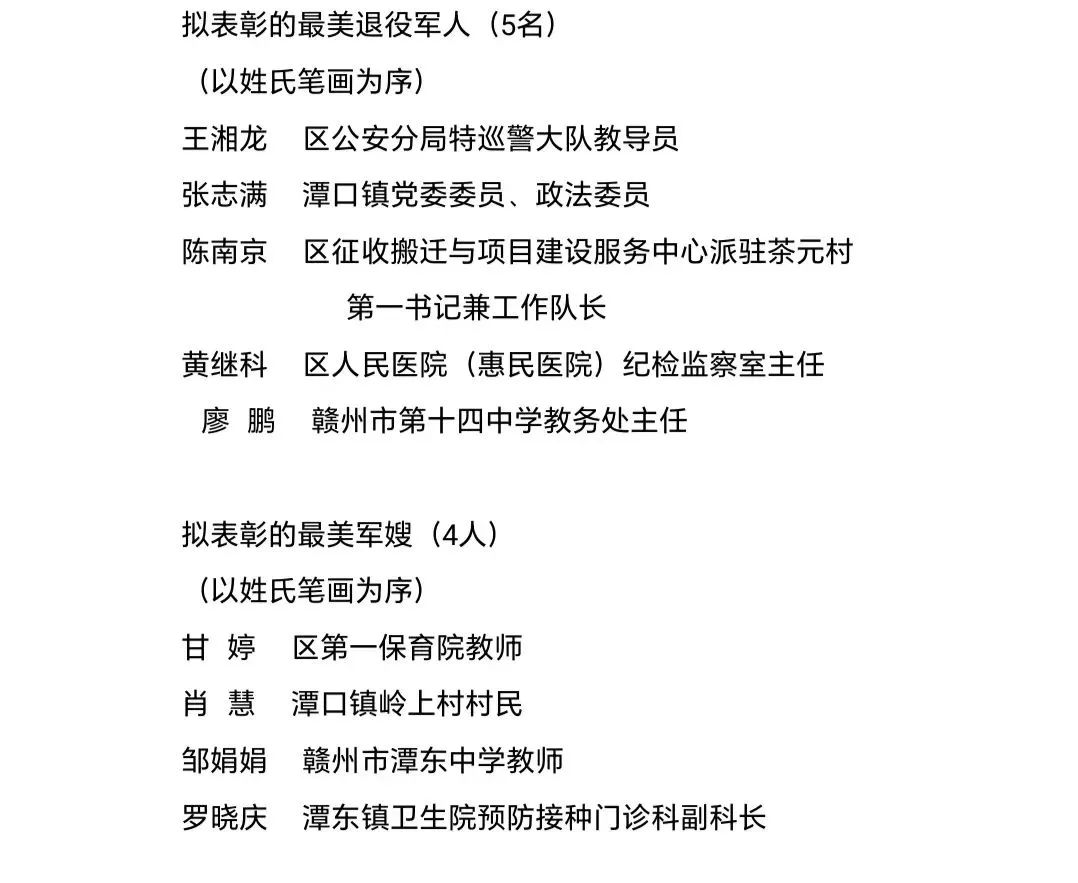 拟表彰的最美退役军人（5名）

（以姓氏笔画为序）

王湘龙　区公安分局特巡警大队教导员

张志满　潭口镇党委委员、政法委员

陈南京　区征收搬迁与项目建设服务中心派驻茶元村第一书记兼工作队长

黄继科　区人民医院（惠民医院）纪检监察室主任

廖　鹏　赣州市第十四中学教务处主任

拟表彰的最美军嫂（4人）

（以姓氏笔画为序）

甘　婷　区第一保育院教师

肖　慧　潭口镇岭上村村民

邹娟娟　赣州市潭东中学教师

罗晓庆　潭东镇卫生院预防接种门诊科副科长